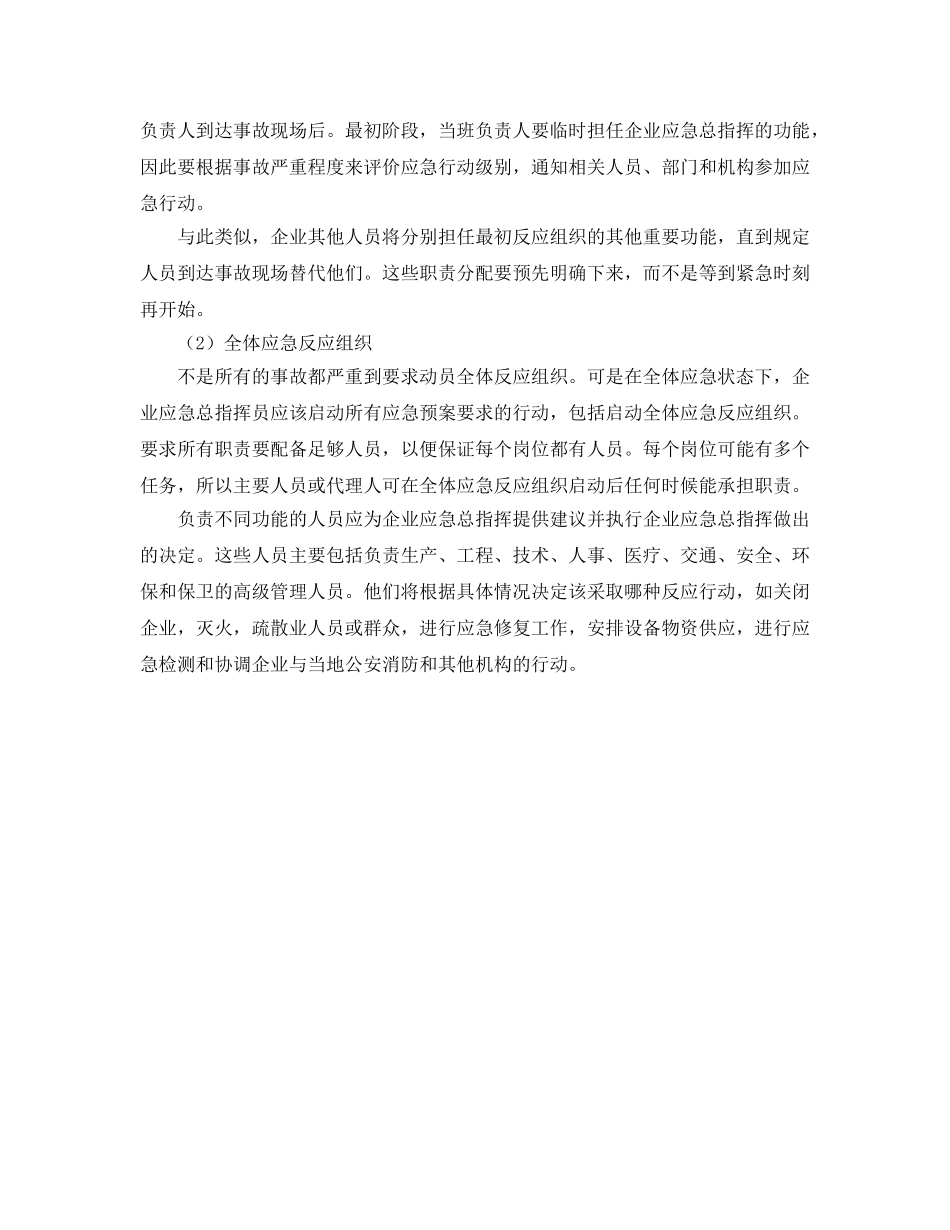 负责人到达事故现场后。最初阶段，当班负责人要临时担任企业应急总指挥的功能，因此要根据事故严重程度来评价应急行动级别，通知相关人员、部门和机构参加应急行动。

与此类似，企业其他人员将分别担任最初反应组织的其他重要功能，直到规定人员到达事故现场替代他们。这些职责分配要预先明确下来，而不是等到紧急时刻再开始。

（2）全体应急反应组织

不是所有的事故都严重到要求动员全体反应组织。可是在全体应急状态下，企业应急总指挥员应该启动所有应急预案要求的行动，包括启动全体应急反应组织。要求所有职责要配备足够人员，以便保证每个岗位都有人员。每个岗位可能有多个任务，所以主要人员或代理人可在全体应急反应组织启动后任何时候能承担职责。

负责不同功能的人员应为企业应急总指挥提供建议并执行企业应急总指挥做出的决定。这些人员主要包括负责生产、工程、技术、人事、医疗、交通、安全、环保和保卫的高级管理人员。他们将根据具体情况决定该采取哪种反应行动，如关闭企业，灭火，疏散业人员或群众，进行应急修复工作，安排设备物资供应，进行应急检测和协调企业与当地公安消防和其他机构的行动。